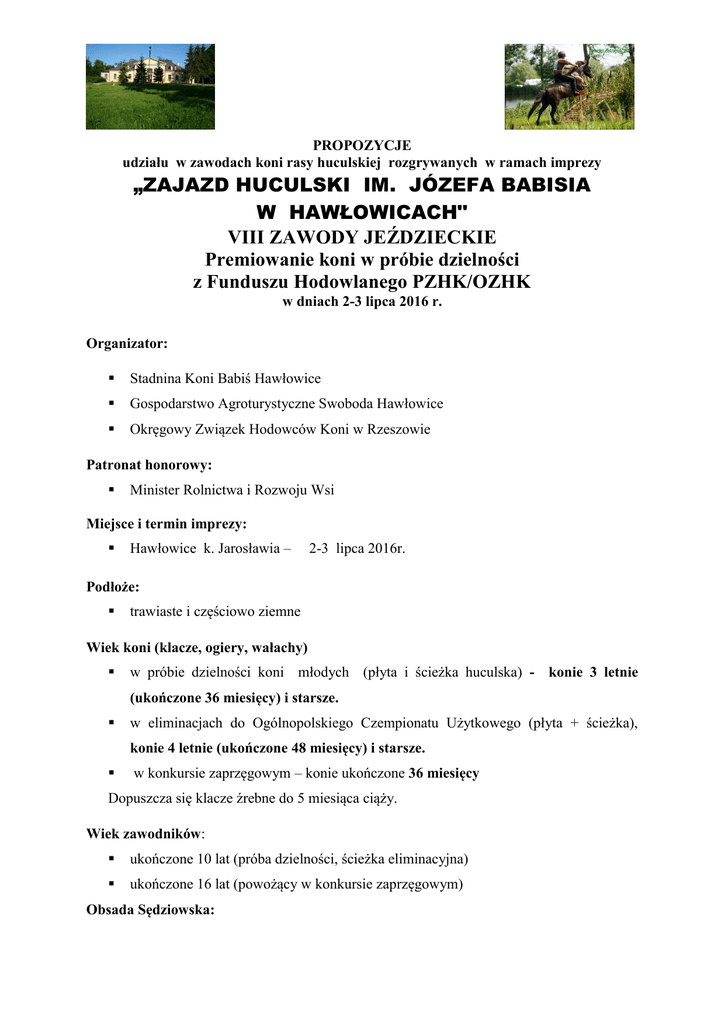 PROPOZYCJE
udziału w zawodach koni rasy huculskiej rozgrywanych w ramach imprezy
„ZAJAZD HUCULSKI IM. JÓZEFA BABISIA W HAWŁOWICACH"
VIII ZAWODY JEŹDZIECKIE
Premiowanie koni w próbie dzielności z Funduszu Hodowlanego PZHK/OZHK
w dniach 2-3 lipca 2016 r.

Organizator:

▪ Stadnina Koni Babiś Hawłowice
▪ Gospodarstwo Agroturystyczne Swoboda Hawłowice
▪ Okręgowy Związek Hodowców Koni w Rzeszowie

Patronat honorowy:
▪ Minister Rolnictwa i Rozwoju Wsi

Miejsce i termin imprezy:
▪ Hawłowice k. Jarosławia – 2-3 lipca 2016r.

Podłoże:
▪ trawiaste i częściowo ziemne

Wiek koni (klacze, ogiery, wałachy)
▪ w próbie dzielności koni młodych (płyta i ścieżka huculska) - konie 3 letnie (ukończone 36 miesięcy) i starsze.
▪ w eliminacjach do Ogólnopolskiego Czempionatu Użytkowego (płyta + ścieżka), konie 4 letnie (ukończone 48 miesięcy) i starsze.
▪ w konkursie zaprzęgowym – konie ukończone 36 miesięcy
Dopuszcza się klacze źrebne do 5 miesiąca ciąży.

Wiek zawodników:
▪ ukończone 10 lat (próba dzielności, ścieżka eliminacyjna)
▪ ukończone 16 lat (powożący w konkursie zaprzęgowym)
Obsada Sędziowska: